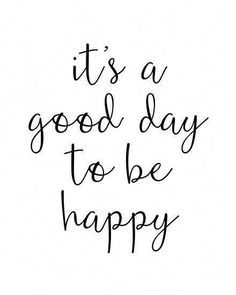 it's a good day to be happy